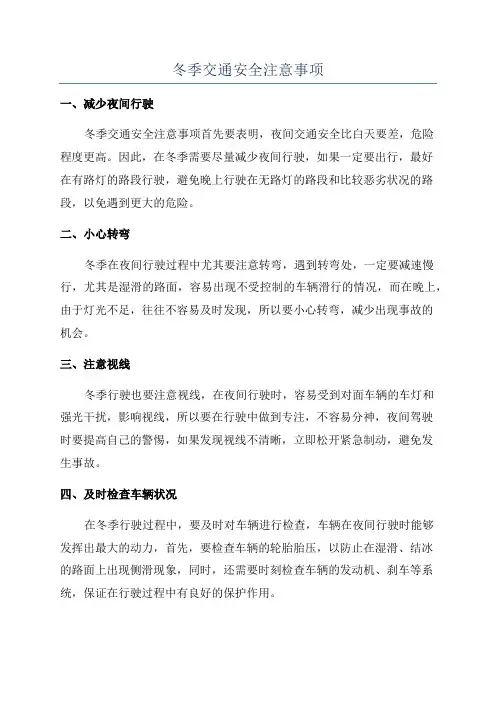 冬季交通安全注意事项

一、减少夜间行驶

冬季交通安全注意事项首先要表明，夜间交通安全比白天要差，危险程度更高。因此，在冬季需要尽量减少夜间行驶，如果一定要出行，最好在有路灯的路段行驶，避免晚上行驶在无路灯的路段和比较恶劣状况的路段，以免遇到更大的危险。

二、小心转弯

冬季在夜间行驶过程中尤其要注意转弯，遇到转弯处，一定要减速慢行，尤其是湿滑的路面，容易出现不受控制的车辆滑行的情况，而在晚上，由于灯光不足，往往不容易及时发现，所以要小心转弯，减少出现事故的机会。

三、注意视线

冬季行驶也要注意视线，在夜间行驶时，容易受到对面车辆的车灯和强光干扰，影响视线，所以要在行驶中做到专注，不容易分神，夜间驾驶时要提高自己的警惕，如果发现视线不清晰，立即松开紧急制动，避免发生事故。

四、及时检查车辆状况

在冬季行驶过程中，要及时对车辆进行检查，车辆在夜间行驶时能够发挥出最大的动力，首先，要检查车辆的轮胎胎压，以防止在湿滑、结冰的路面上出现侧滑现象，同时，还需要时刻检查车辆的发动机、刹车等系统，保证在行驶过程中有良好的保护作用。